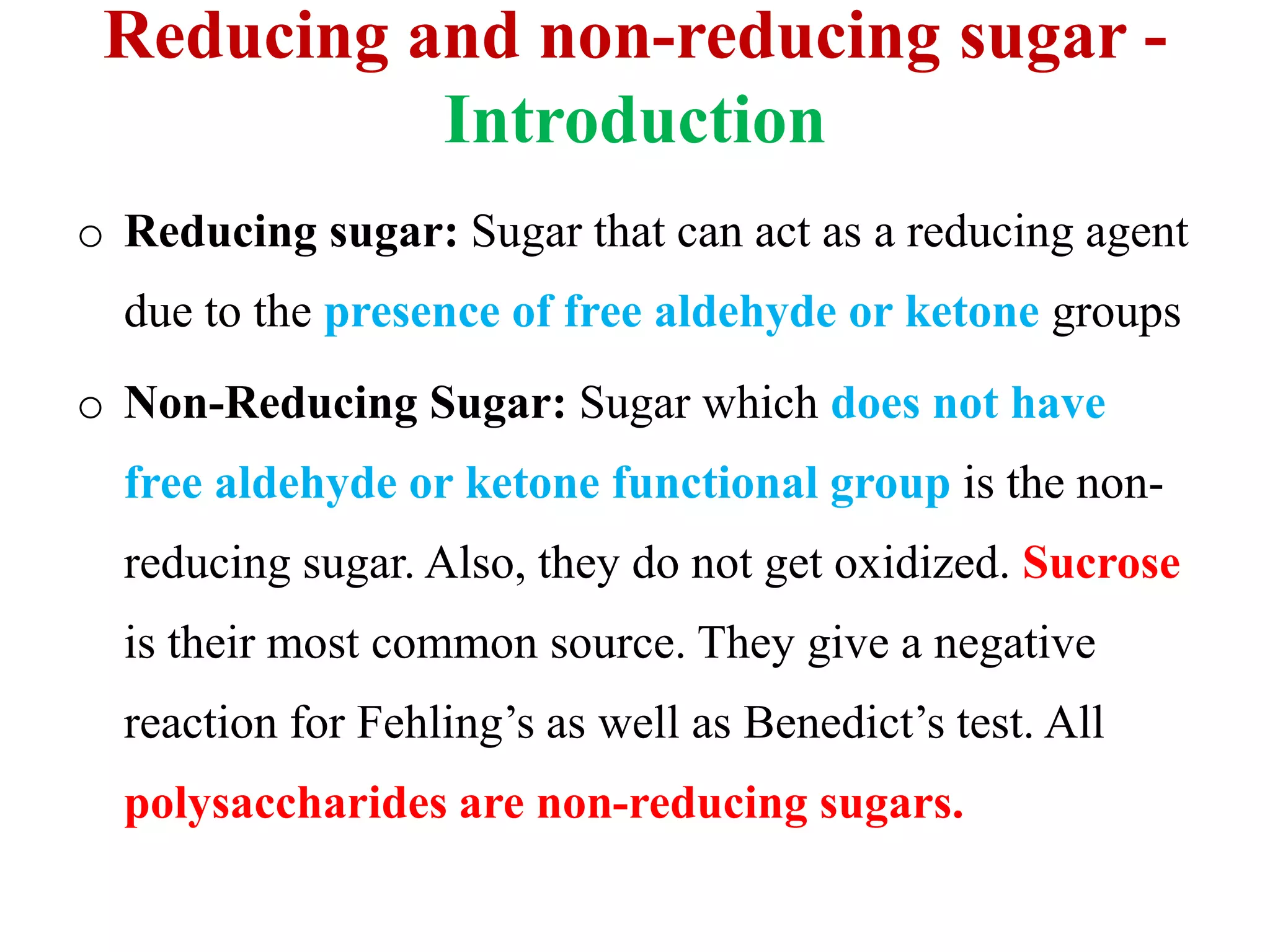 Reducing and non-reducing sugar - Introduction

o Reducing sugar: Sugar that can act as a reducing agent due to the presence of free aldehyde or ketone groups

o Non-Reducing Sugar: Sugar which does not have free aldehyde or ketone functional group is the non-reducing sugar. Also, they do not get oxidized. Sucrose is their most common source. They give a negative reaction for Fehling’s as well as Benedict’s test. All polysaccharides are non-reducing sugars.